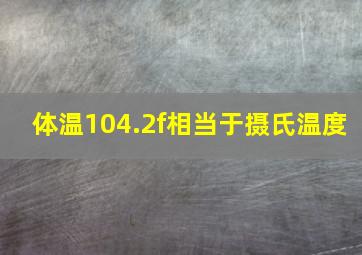 体温104.2f相当于摄氏温度